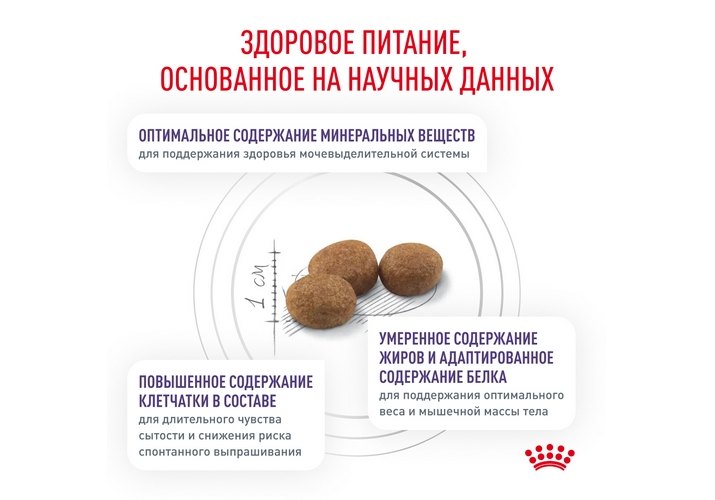 ЗДОРОВОЕ ПИТАНИЕ, ОСНОВАННОЕ НА НАУЧНЫХ ДАННЫХ

ОПТИМАЛЬНОЕ СОДЕРЖАНИЕ МИНЕРАЛЬНЫХ ВЕЩЕСТВ
для поддержания здоровья мочевыделительной системы

1 см

УМЕРЕННОЕ СОДЕРЖАНИЕ ЖИРОВ И АДАПТИРОВАННОЕ СОДЕРЖАНИЕ БЕЛКА
для поддержания оптимального веса и мышечной массы тела

ПОВЫШЕННОЕ СОДЕРЖАНИЕ КЛЕТЧАТКИ В СОСТАВЕ
для длительного чувства сытости и снижения риска спонтанного выпрашивания